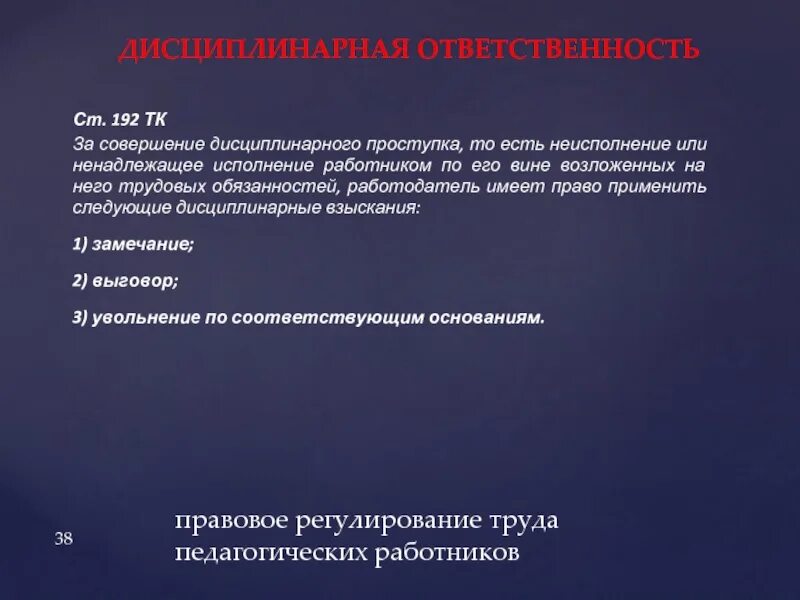 ДИСЦИПЛИНАРНАЯ ОТВЕТСТВЕННОСТЬ

Ст. 192 ТК

За совершение дисциплинарного проступка, то есть неисполнение или ненадлежащее исполнение работником по его вине возложенных на него трудовых обязанностей, работодатель имеет право применить следующие дисциплинарные взыскания:

1) замечание;

2) выговор;

3) увольнение по соответствующим основаниям.

38

правовое регулирование труда педагогических работников